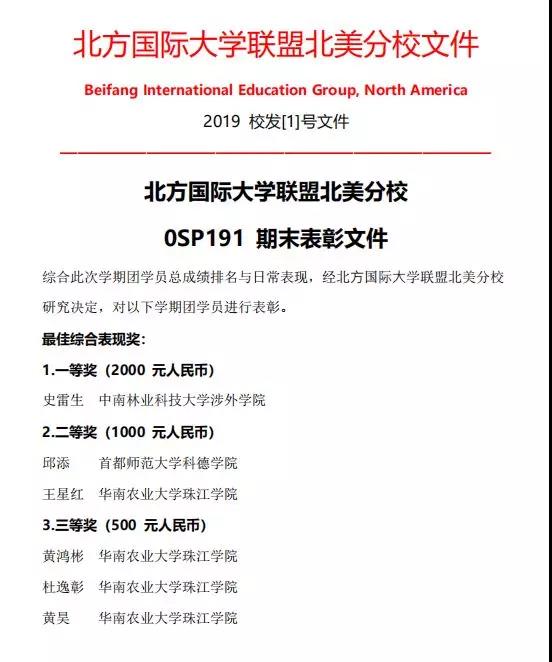 北方国际大学联盟北美分校文件

Beifang International Education Group, North America

2019 校发[1]号文件

北方国际大学联盟北美分校

0SP191 期末表彰文件

综合此次学期团学员总成绩排名与日常表现，经北方国际大学联盟北美分校研究决定，对以下学期团学员进行表彰。

最佳综合表现奖：

1.一等奖（2000 元人民币）

史雷生 中南林业科技大学涉外学院

2.二等奖（1000 元人民币）

邱添 首都师范大学科德学院

王星红 华南农业大学珠江学院

3.三等奖（500 元人民币）

黄鸿彬 华南农业大学珠江学院

杜逸彰 华南农业大学珠江学院

黄昊 华南农业大学珠江学院